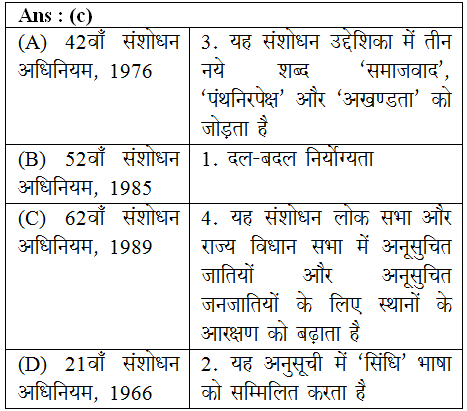 | Ans : (c) | |
|---|---|
| (A) 42वाँ संशोधन अधिनियम, 1976 | 3. यह संशोधन उद्देशिका में तीन नये शब्द 'समाजवाद', 'पंथनिरपेक्ष' और 'अखण्डता' को जोड़ता है |
| (B) 52वाँ संशोधन अधिनियम, 1985 | 1. दल-बदल निर्योग्यता |
| (C) 62वाँ संशोधन अधिनियम, 1989 | 4. यह संशोधन लोक सभा और राज्य विधान सभा में अनूसुचित जातियों और अनूसुचित जनजातियों के लिए स्थानों के आरक्षण को बढ़ाता है |
| (D) 21वाँ संशोधन अधिनियम, 1966 | 2. यह अनुसूची में 'सिंधि' भाषा को सम्मिलित करता है |